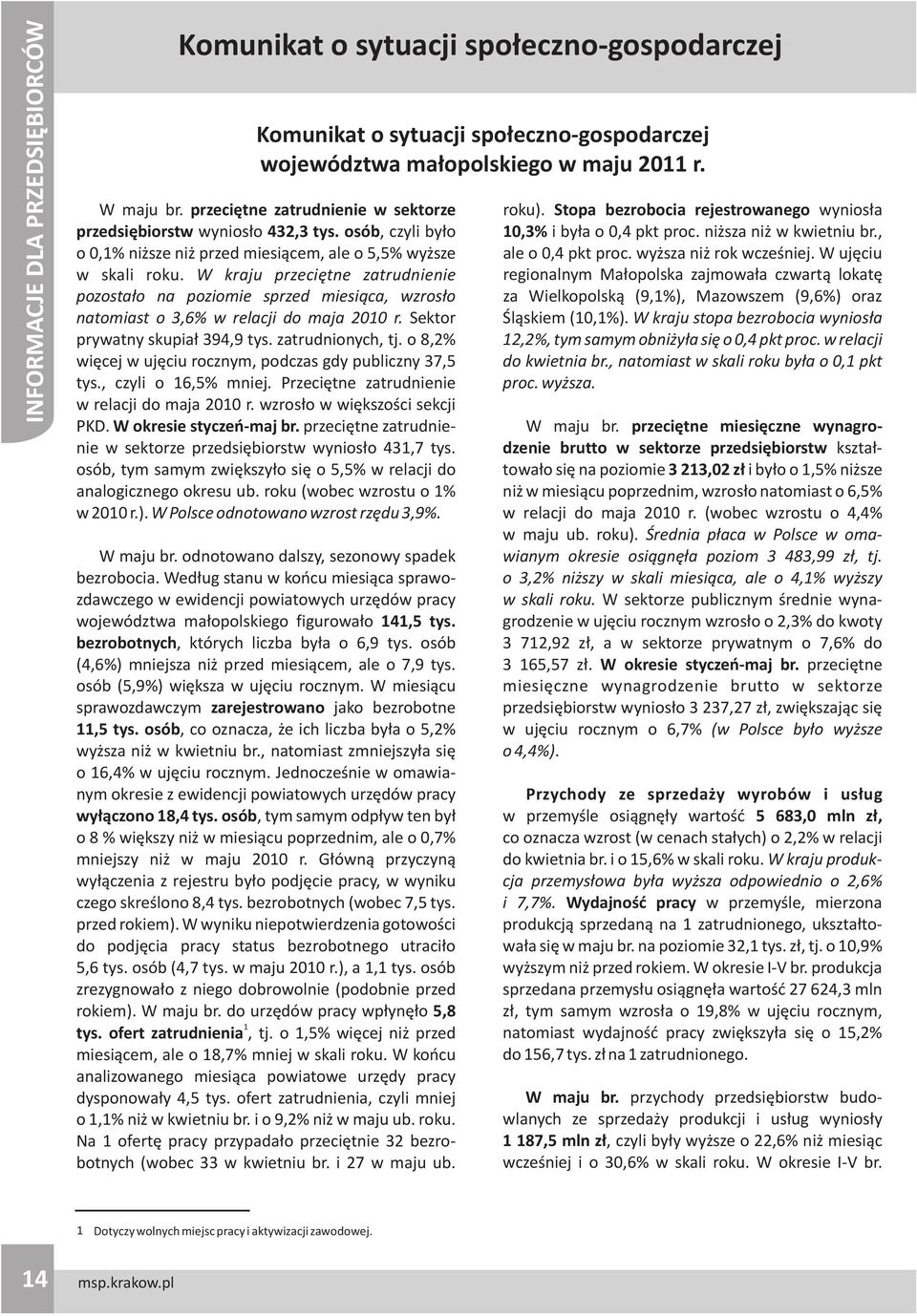 INFORMACJE DLA PRZEDSIĘBIORCÓW

Komunikat o sytuacji społeczno-gospodarczej

Komunikat o sytuacji społeczno-gospodarczej województwa małopolskiego w maju 2011 r.

W maju br. przeciętne zatrudnienie w sektorze przedsiębiorstw wyniosło 432,3 tys. osób, czyli było o 0,1% niższe niż przed miesiącem, ale o 5,5% wyższe w skali roku. W kraju przeciętne zatrudnienie pozostało na poziomie sprzed miesiąca, wzrosło natomiast o 3,6% w relacji do maja 2010 r. Sektor prywatny skupiał 394,9 tys. zatrudnionych, tj. o 8,2% więcej w ujęciu rocznym, podczas gdy publiczny 37,5 tys., czyli o 16,5% mniej. Przeciętne zatrudnienie w relacji do maja 2010 r. wzrosło w większości sekcji PKD. W okresie styczeń-maj br. przeciętne zatrudnienie w sektorze przedsiębiorstw wyniosło 431,7 tys. osób, tym samym zwiększyło się o 5,5% w relacji do analogicznego okresu ub. roku (wobec wzrostu o 1% w 2010 r.). W Polsce odnotowano wzrost rzędu 3,9%.

W maju br. odnotowano dalszy, sezonowy spadek bezrobocia. Według stanu w końcu miesiąca sprawozdawczego w ewidencji powiatowych urzędów pracy województwa małopolskiego figurowało 141,5 tys. bezrobotnych, których liczba była o 6,9 tys. osób (4,6%) mniejsza niż przed miesiącem, ale o 7,9 tys. osób (5,9%) większa w ujęciu rocznym. W miesiącu sprawozdawczym zarejestrowano jako bezrobotne 11,5 tys. osób, co oznacza, że ich liczba była o 5,2% wyższa niż w kwietniu br., natomiast zmniejszyła się o 16,4% w ujęciu rocznym. Jednocześnie w omawianym okresie z ewidencji powiatowych urzędów pracy wyłączono 18,4 tys. osób, tym samym odpływ ten był o 8 % większy niż w miesiącu poprzednim, ale o 0,7% mniejszy niż w maju 2010 r. Główną przyczyną wyłączenia z rejestru było podjęcie pracy, w wyniku czego skreślono 8,4 tys. bezrobotnych (wobec 7,5 tys. przed rokiem). W wyniku niepotwierdzenia gotowości do podjęcia pracy status bezrobotnego utraciło 5,6 tys. osób (4,7 tys. w maju 2010 r.), a 1,1 tys. osób zrezygnowało z niego dobrowolnie (podobnie przed rokiem). W maju br. do urzędów pracy wpłynęło 5,8 tys. ofert zatrudnienia$^1$, tj. o 1,5% więcej niż przed miesiącem, ale o 18,7% mniej w skali roku. W końcu analizowanego miesiąca powiatowe urzędy pracy dysponowały 4,5 tys. ofert zatrudnienia, czyli mniej o 1,1% niż w kwietniu br. i o 9,2% niż w maju ub. roku. Na 1 ofertę pracy przypadało przeciętnie 32 bezrobotnych (wobec 33 w kwietniu br. i 27 w maju ub. roku). Stopa bezrobocia rejestrowanego wyniosła 10,3% i była o 0,4 pkt proc. niższa niż w kwietniu br., ale o 0,4 pkt proc. wyższa niż rok wcześniej. W ujęciu regionalnym Małopolska zajmowała czwartą lokatę za Wielkopolską (9,1%), Mazowszem (9,6%) oraz Śląskiem (10,1%). W kraju stopa bezrobocia wyniosła 12,2%, tym samym obniżyła się o 0,4 pkt proc. w relacji do kwietnia br., natomiast w skali roku była o 0,1 pkt proc. wyższa.

W maju br. przeciętne miesięczne wynagrodzenie brutto w sektorze przedsiębiorstw kształtowało się na poziomie 3 213,02 zł i było o 1,5% niższe niż w miesiącu poprzednim, wzrosło natomiast o 6,5% w relacji do maja 2010 r. (wobec wzrostu o 4,4% w maju ub. roku). Średnia płaca w Polsce w omawianym okresie osiągnęła poziom 3 483,99 zł, tj. o 3,2% niższy w skali miesiąca, ale o 4,1% wyższy w skali roku. W sektorze publicznym średnie wynagrodzenie w ujęciu rocznym wzrosło o 2,3% do kwoty 3 712,92 zł, a w sektorze prywatnym o 7,6% do 3 165,57 zł. W okresie styczeń-maj br. przeciętne miesięczne wynagrodzenie brutto w sektorze przedsiębiorstw wyniosło 3 237,27 zł, zwiększając się w ujęciu rocznym o 6,7% (w Polsce było wyższe o 4,4%).

Przychody ze sprzedaży wyrobów i usług w przemyśle osiągnęły wartość 5 683,0 mln zł, co oznacza wzrost (w cenach stałych) o 2,2% w relacji do kwietnia br. i o 15,6% w skali roku. W kraju produkcja przemysłowa była wyższa odpowiednio o 2,6% i 7,7%. Wydajność pracy w przemyśle, mierzona produkcją sprzedaną na 1 zatrudnionego, ukształtowała się w maju br. na poziomie 32,1 tys. zł, tj. o 10,9% wyższym niż przed rokiem. W okresie I-V br. produkcja sprzedana przemysłu osiągnęła wartość 27 624,3 mln zł, tym samym wzrosła o 19,8% w ujęciu rocznym, natomiast wydajność pracy zwiększyła się o 15,2% do 156,7 tys. zł na 1 zatrudnionego.

W maju br. przychody przedsiębiorstw budowlanych ze sprzedaży produkcji i usług wyniosły 1 187,5 mln zł, czyli były wyższe o 22,6% niż miesiąc wcześniej i o 30,6% w skali roku. W okresie I-V br.

1 Dotyczy wolnych miejsc pracy i aktywizacji zawodowej.

14 msp.krakow.pl